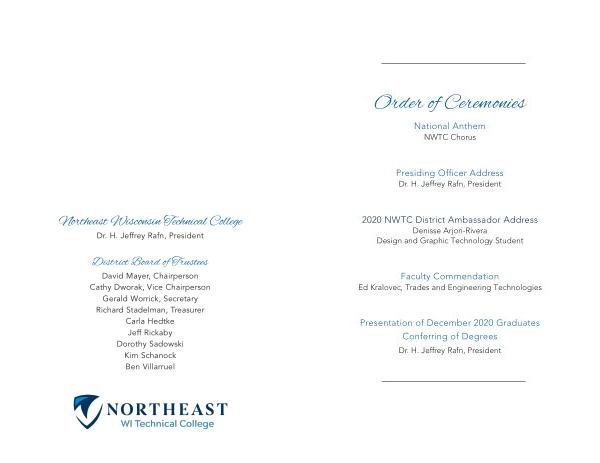 Northeast Wisconsin Technical College
Dr. H. Jeffrey Rafn, President

District Board of Trustees
David Mayer, Chairperson
Cathy Dworak, Vice Chairperson
Gerald Worrick, Secretary
Richard Stadelman, Treasurer
Carla Hedtke
Jeff Rickaby
Dorothy Sadowski
Kim Schanock
Ben Villarruel

NORTHEAST
WI Technical College

Order of Ceremonies

National Anthem
NWTC Chorus

Presiding Officer Address
Dr. H. Jeffrey Rafn, President

2020 NWTC District Ambassador Address
Denisse Arjon-Rivera
Design and Graphic Technology Student

Faculty Commendation
Ed Kralovec, Trades and Engineering Technologies

Presentation of December 2020 Graduates
Conferring of Degrees
Dr. H. Jeffrey Rafn, President